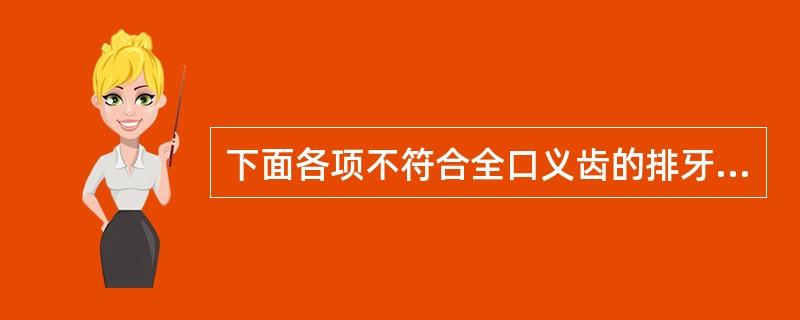 下面各项不符合全口义齿的排牙...